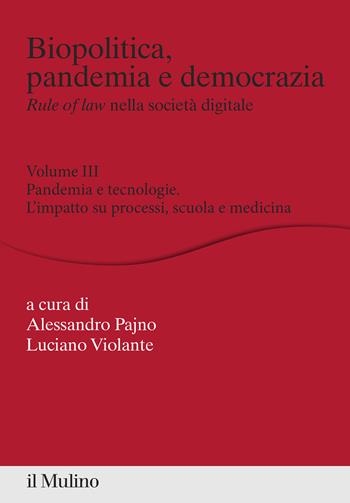 Biopolitica, pandemia e democrazia
Rule of law nella società digitale

Volume III
Pandemia e tecnologie.
L'impatto su processi, scuola e medicina

a cura di
Alessandro Pajno
Luciano Violante

il Mulino